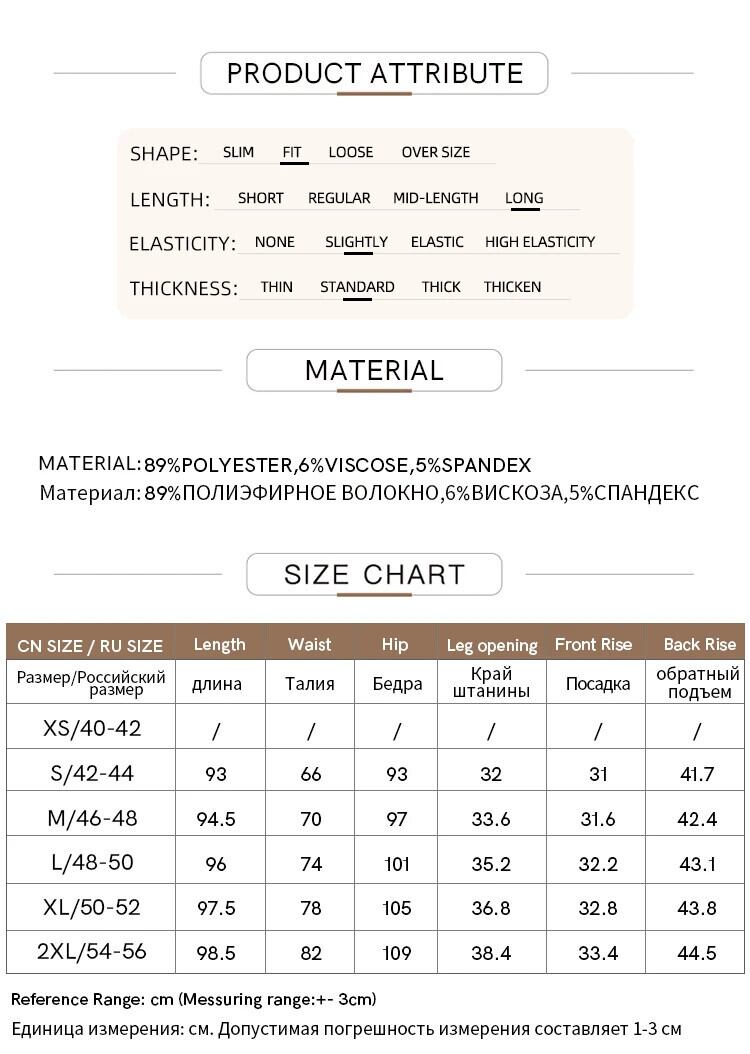 PRODUCT ATTRIBUTE

SHAPE: SLIM FIT LOOSE OVER SIZE

LENGTH: SHORT REGULAR MID-LENGTH LONG

ELASTICITY: NONE SLIGHTLY ELASTIC HIGH ELASTICITY

THICKNESS: THIN STANDARD THICK THICKEN

MATERIAL

MATERIAL: 89%POLYESTER,6%VISCOSE,5%SPANDEX
Материал: 89%ПОЛИЭФИРНОЕ ВОЛОКНО,6%ВИСКОЗА,5%СПАНДЕКС

SIZE CHART

| CN SIZE / RU SIZE | Length | Waist | Hip | Leg opening | Front Rise | Back Rise |
|---|---|---|---|---|---|---|
| Размер/Российский размер | длина | Талия | Бедра | Край штанины | Посадка | обратный подъем |
| XS/40-42 | / | / | / | / | / | / |
| S/42-44 | 93 | 66 | 93 | 32 | 31 | 41.7 |
| M/46-48 | 94.5 | 70 | 97 | 33.6 | 31.6 | 42.4 |
| L/48-50 | 96 | 74 | 101 | 35.2 | 32.2 | 43.1 |
| XL/50-52 | 97.5 | 78 | 105 | 36.8 | 32.8 | 43.8 |
| 2XL/54-56 | 98.5 | 82 | 109 | 38.4 | 33.4 | 44.5 |

Reference Range: cm (Messuring range:+- 3cm)
Единица измерения: см. Допустимая погрешность измерения составляет 1-3 см